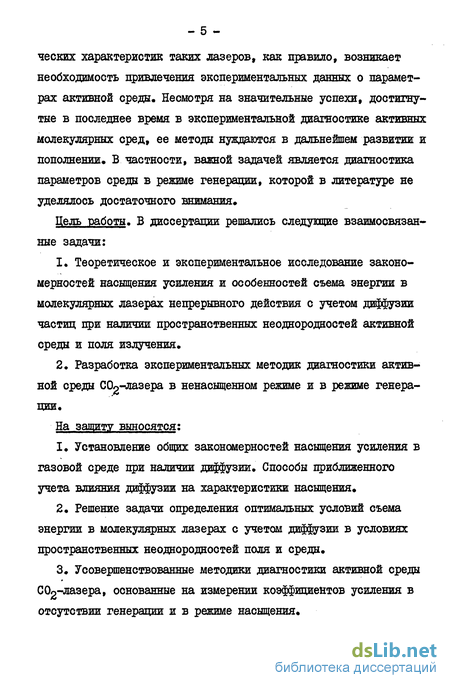 - 5 -

ческих характеристик таких лазеров, как правило, возникает необходимость привлечения экспериментальных данных о параметрах активной среды. Несмотря на значительные успехи, достигнутые в последнее время в экспериментальной диагностике активных молекулярных сред, ее методы нуждаются в дальнейшем развитии и пополнении. В частности, важной задачей является диагностика параметров среды в режиме генерации, которой в литературе не уделялось достаточного внимания.

Цель работы. В диссертации решались следующие взаимосвязанные задачи:

I. Теоретическое и экспериментальное исследование закономерностей насыщения усиления и особенностей съема энергии в молекулярных лазерах непрерывного действия с учетом диффузии частиц при наличии пространственных неоднородностей активной среды и поля излучения.

2. Разработка экспериментальных методик диагностики активной среды $CO_2$-лазера в ненасыщенном режиме и в режиме генерации.

На защиту выносятся:

I. Установление общих закономерностей насыщения усиления в газовой среде при наличии диффузии. Способы приближенного учета влияния диффузии на характеристики насыщения.

2. Решение задачи определения оптимальных условий съема энергии в молекулярных лазерах с учетом диффузии в условиях пространственных неоднородностей поля и среды.

3. Усовершенствованные методики диагностики активной среды $CO_2$-лазера, основанные на измерении коэффициентов усиления в отсутствии генерации и в режиме насыщения.

dsLib.net
библиотека диссертаций